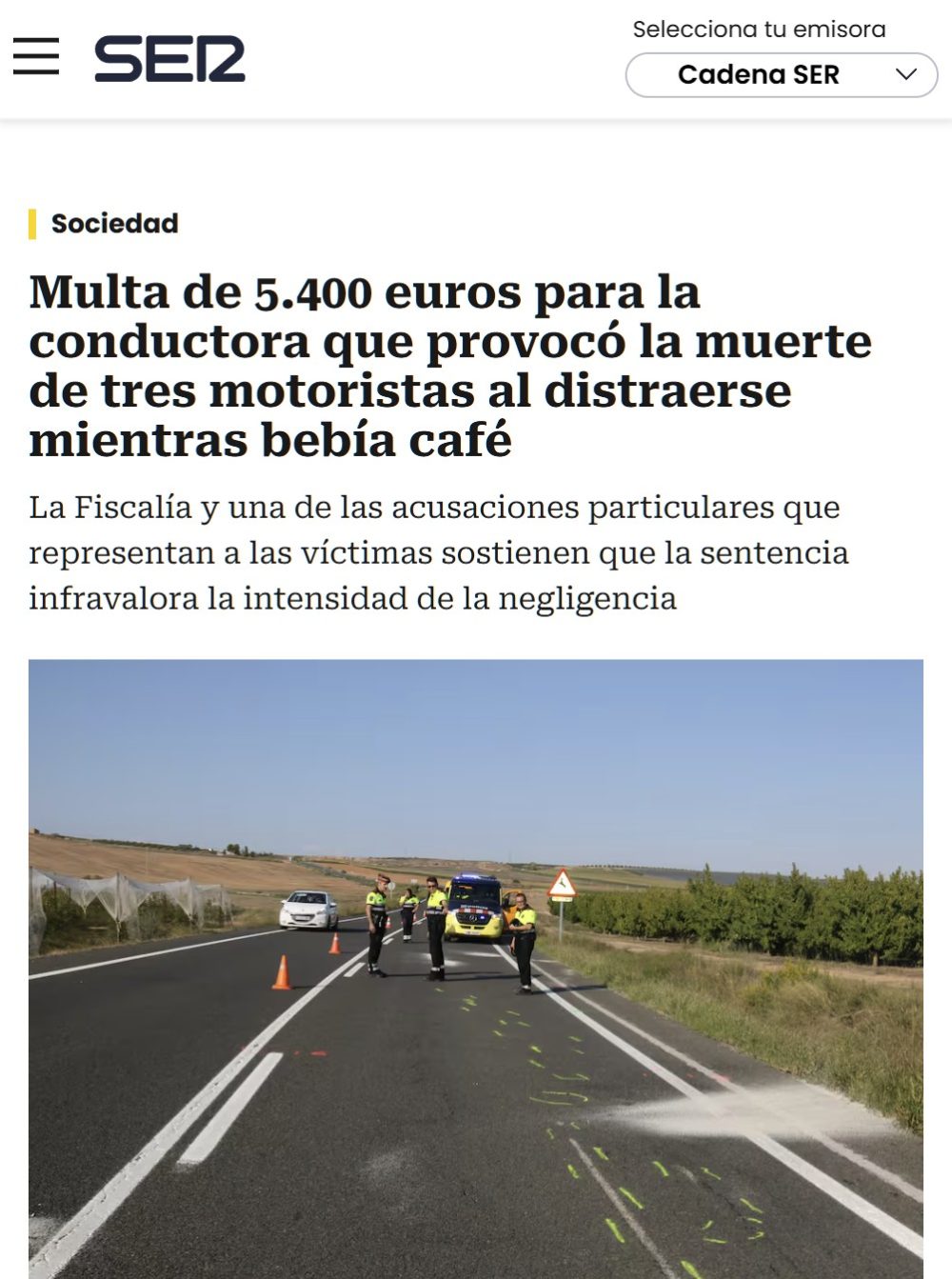 SER

Selecciona tu emisora

Cadena SER

Sociedad

Multa de 5.400 euros para la conductora que provocó la muerte de tres motoristas al distraerse mientras bebía café

La Fiscalía y una de las acusaciones particulares que representan a las víctimas sostienen que la sentencia infravalora la intensidad de la negligencia